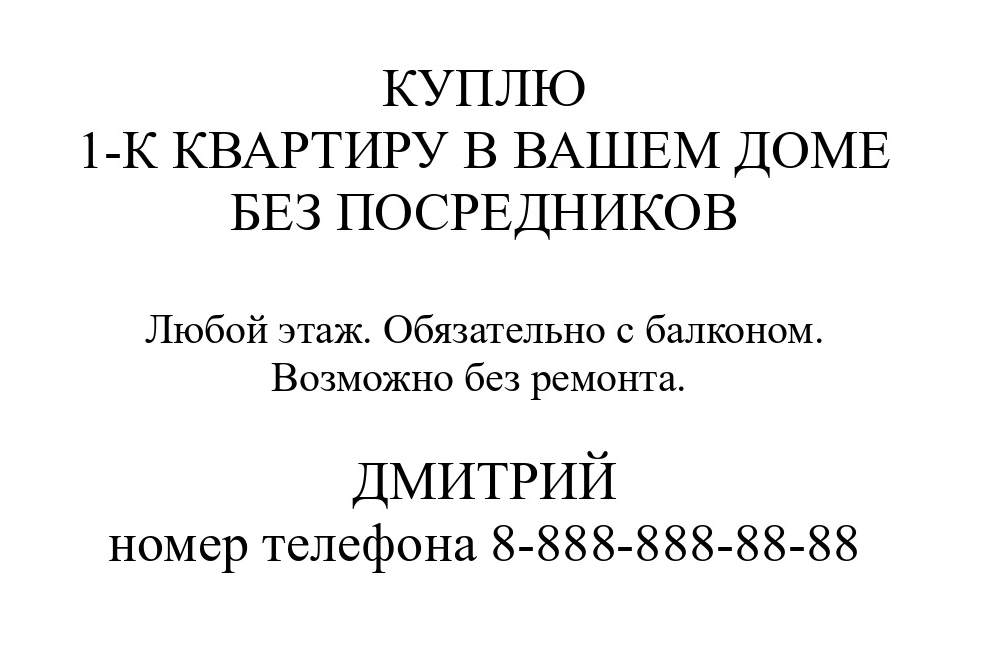 КУПЛЮ
1-К КВАРТИРУ В ВАШЕМ ДОМЕ
БЕЗ ПОСРЕДНИКОВ

Любой этаж. Обязательно с балконом.
Возможно без ремонта.

ДМИТРИЙ
номер телефона 8-888-888-88-88